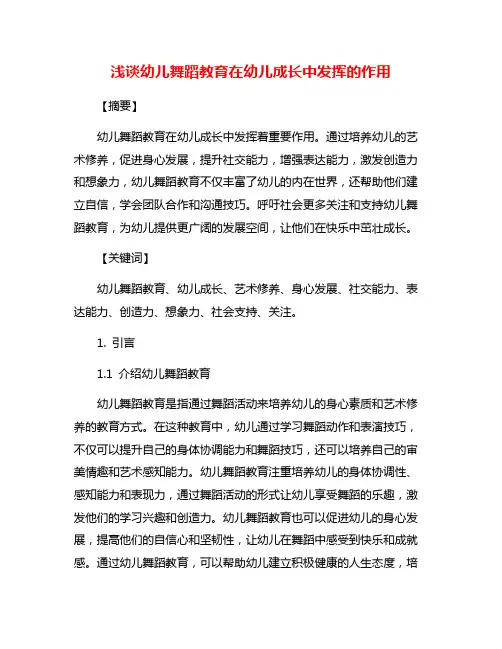 浅谈幼儿舞蹈教育在幼儿成长中发挥的作用

【摘要】

幼儿舞蹈教育在幼儿成长中发挥着重要作用。通过培养幼儿的艺术修养，促进身心发展，提升社交能力，增强表达能力，激发创造力和想象力，幼儿舞蹈教育不仅丰富了幼儿的内在世界，还帮助他们建立自信，学会团队合作和沟通技巧。呼吁社会更多关注和支持幼儿舞蹈教育，为幼儿提供更广阔的发展空间，让他们在快乐中茁壮成长。

【关键词】

幼儿舞蹈教育、幼儿成长、艺术修养、身心发展、社交能力、表达能力、创造力、想象力、社会支持、关注。

1. 引言

1.1 介绍幼儿舞蹈教育

幼儿舞蹈教育是指通过舞蹈活动来培养幼儿的身心素质和艺术修养的教育方式。在这种教育中，幼儿通过学习舞蹈动作和表演技巧，不仅可以提升自己的身体协调能力和舞蹈技巧，还可以培养自己的审美情趣和艺术感知能力。幼儿舞蹈教育注重培养幼儿的身体协调性、感知能力和表现力，通过舞蹈活动的形式让幼儿享受舞蹈的乐趣，激发他们的学习兴趣和创造力。幼儿舞蹈教育也可以促进幼儿的身心发展，提高他们的自信心和坚韧性，让幼儿在舞蹈中感受到快乐和成就感。通过幼儿舞蹈教育，可以帮助幼儿建立积极健康的人生态度，培